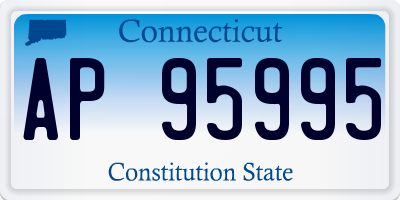 Connecticut

AP 95995

Constitution State